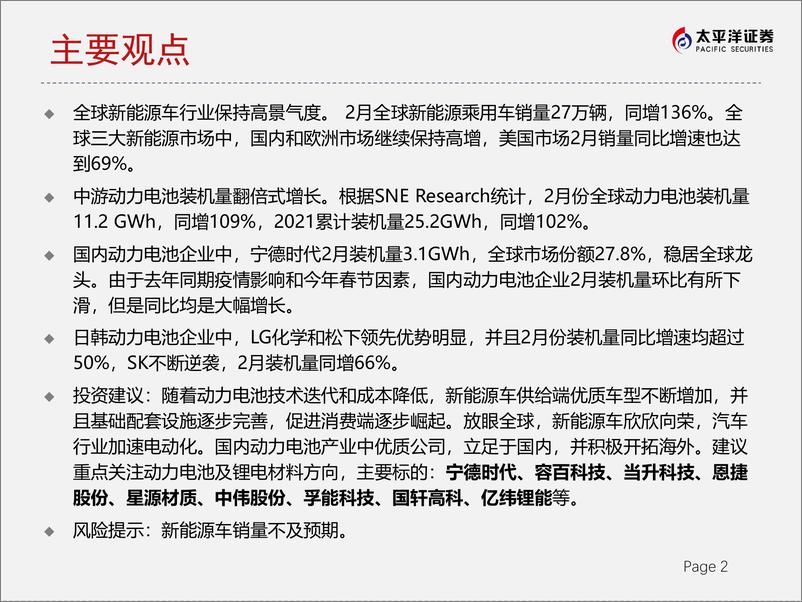 主要观点

太平洋证券
PACIFIC SECURITIES

◆ 全球新能源车行业保持高景气度。 2月全球新能源乘用车销量27万辆，同增136%。全球三大新能源市场中，国内和欧洲市场继续保持高增，美国市场2月销量同比增速也达到69%。

◆ 中游动力电池装机量翻倍式增长。根据SNE Research统计，2月份全球动力电池装机量11.2 GWh，同增109%，2021累计装机量25.2GWh，同增102%。

◆ 国内动力电池企业中，宁德时代2月装机量3.1GWh，全球市场份额27.8%，稳居全球龙头。由于去年同期疫情影响和今年春节因素，国内动力电池企业2月装机量环比有所下滑，但是同比均是大幅增长。

◆ 日韩动力电池企业中，LG化学和松下领先优势明显，并且2月份装机量同比增速均超过50%，SK不断逆袭，2月装机量同增66%。

◆ 投资建议：随着动力电池技术迭代和成本降低，新能源车供给端优质车型不断增加，并且基础配套设施逐步完善，促进消费端逐步崛起。放眼全球，新能源车欣欣向荣，汽车行业加速电动化。国内动力电池产业中优质公司，立足于国内，并积极开拓海外。建议重点关注动力电池及锂电材料方向，主要标的：宁德时代、容百科技、当升科技、恩捷股份、星源材质、中伟股份、孚能科技、国轩高科、亿纬锂能等。

◆ 风险提示：新能源车销量不及预期。

Page 2